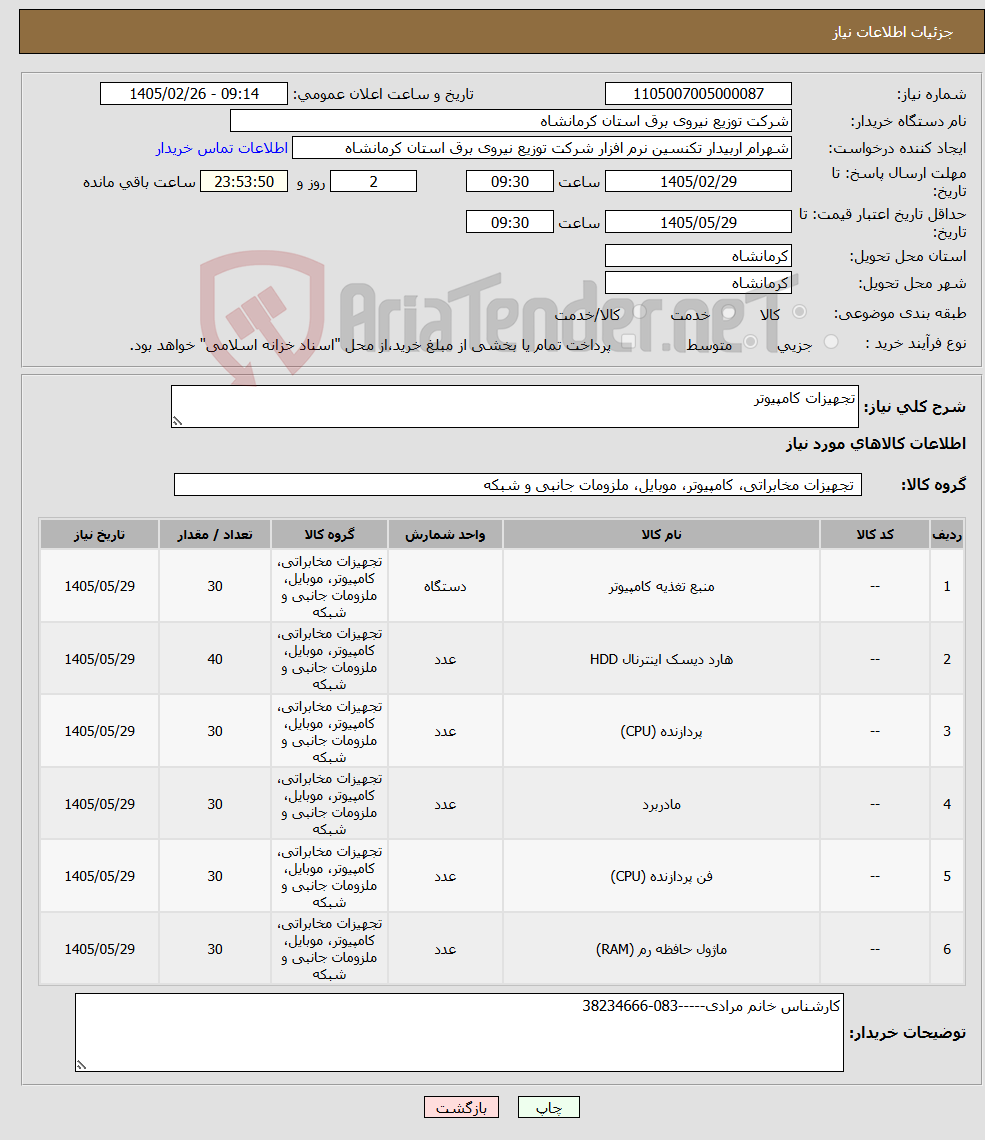 جزئیات اطلاعات نیاز

شماره نیاز: 1105007005000087
تاریخ و ساعت اعلان عمومی: 1405/02/26 - 09:14
نام دستگاه خریدار: شرکت توزیع نیروی برق استان کرمانشاه
ایجاد کننده درخواست: شهرام اربیدار تکنسین نرم افزار شرکت توزیع نیروی برق استان کرمانشاه
اطلاعات تماس خریدار
مهلت ارسال پاسخ: تا تاریخ: 1405/02/29 ساعت 09:30 2 روز و 23:53:50 ساعت باقی مانده
حداقل تاریخ اعتبار قیمت: تا تاریخ: 1405/05/29 ساعت 09:30
استان محل تحویل: کرمانشاه
شهر محل تحویل: کرمانشاه
طبقه بندی موضوعی: کالا خدمت کالا/خدمت
نوع فرآیند خرید : جزیی متوسط پرداخت تمام یا بخشی از مبلغ خرید،از محل "اسناد خزانه اسلامی" خواهد بود.

AriaTender.neT

شرح کلی نیاز: تجهیزات کامپیوتر

اطلاعات کالاهای مورد نیاز

گروه کالا: تجهیزات مخابراتی، کامپیوتر، موبایل، ملزومات جانبی و شبکه

| ردیف | کد کالا | نام کالا | واحد شمارش | گروه کالا | تعداد / مقدار | تاریخ نیاز |
|---|---|---|---|---|---|---|
| 1 | -- | منبع تغذیه کامپیوتر | دستگاه | تجهیزات مخابراتی، کامپیوتر، موبایل، ملزومات جانبی و شبکه | 30 | 1405/05/29 |
| 2 | -- | هارد دیسک اینترنال HDD | عدد | تجهیزات مخابراتی، کامپیوتر، موبایل، ملزومات جانبی و شبکه | 40 | 1405/05/29 |
| 3 | -- | پردازنده (CPU) | عدد | تجهیزات مخابراتی، کامپیوتر، موبایل، ملزومات جانبی و شبکه | 30 | 1405/05/29 |
| 4 | -- | مادربرد | عدد | تجهیزات مخابراتی، کامپیوتر، موبایل، ملزومات جانبی و شبکه | 30 | 1405/05/29 |
| 5 | -- | فن پردازنده (CPU) | عدد | تجهیزات مخابراتی، کامپیوتر، موبایل، ملزومات جانبی و شبکه | 30 | 1405/05/29 |
| 6 | -- | ماژول حافظه رم (RAM) | عدد | تجهیزات مخابراتی، کامپیوتر، موبایل، ملزومات جانبی و شبکه | 30 | 1405/05/29 |

توضیحات خریدار: کارشناس خانم مرادی-----083-38234666

چاپ بازگشت